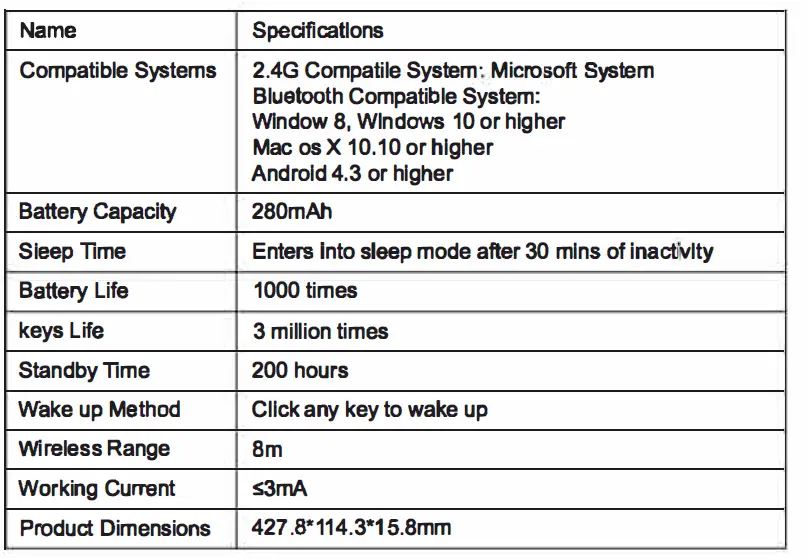 | Name | Specifications |
|---|---|
| Compatible Systems | 2.4G Compatile System: Microsoft System Bluetooth Compatible System: Window 8, Windows 10 or higher Mac os X 10.10 or higher Android 4.3 or higher |
| Battery Capacity | 280mAh |
| Sleep Time | Enters into sleep mode after 30 mins of inactivity |
| Battery Life | 1000 times |
| keys Life | 3 million times |
| Standby Time | 200 hours |
| Wake up Method | Click any key to wake up |
| Wireless Range | 8m |
| Working Current | ≤3mA |
| Product Dimensions | 427.8*114.3*15.8mm |